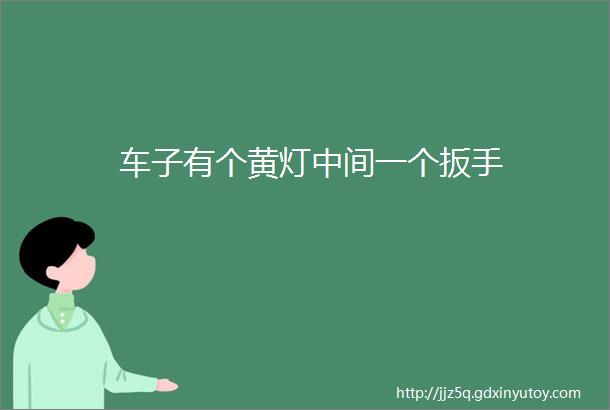 车子有个黄灯中间一个扳手

http://jjz5q.gdxinyutoy.com